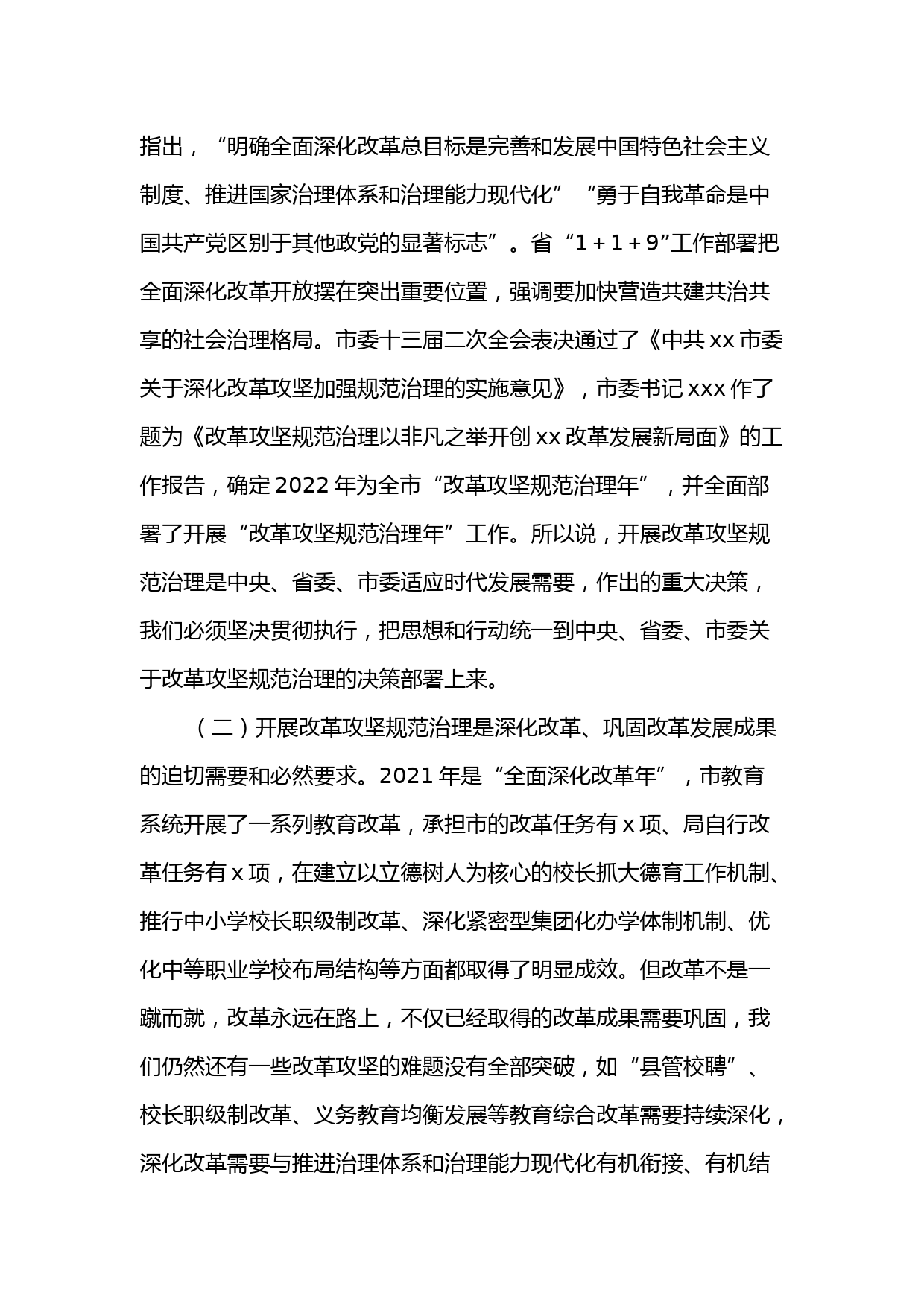 指出，“明确全面深化改革总目标是完善和发展中国特色社会主义制度、推进国家治理体系和治理能力现代化”“勇于自我革命是中国共产党区别于其他政党的显著标志”。省“1＋1＋9”工作部署把全面深化改革开放摆在突出重要位置，强调要加快营造共建共治共享的社会治理格局。市委十三届二次全会表决通过了《中共xx市委关于深化改革攻坚加强规范治理的实施意见》，市委书记xxx作了题为《改革攻坚规范治理以非凡之举开创xx改革发展新局面》的工作报告，确定2022年为全市“改革攻坚规范治理年”，并全面部署了开展“改革攻坚规范治理年”工作。所以说，开展改革攻坚规范治理是中央、省委、市委适应时代发展需要，作出的重大决策，我们必须坚决贯彻执行，把思想和行动统一到中央、省委、市委关于改革攻坚规范治理的决策部署上来。

（二）开展改革攻坚规范治理是深化改革、巩固改革发展成果的迫切需要和必然要求。2021年是“全面深化改革年”，市教育系统开展了一系列教育改革，承担市的改革任务有x项、局自行改革任务有x项，在建立以立德树人为核心的校长抓大德育工作机制、推行中小学校长职级制改革、深化紧密型集团化办学体制机制、优化中等职业学校布局结构等方面都取得了明显成效。但改革不是一蹴而就，改革永远在路上，不仅已经取得的改革成果需要巩固，我们仍然还有一些改革攻坚的难题没有全部突破，如“县管校聘”、校长职级制改革、义务教育均衡发展等教育综合改革需要持续深化，深化改革需要与推进治理体系和治理能力现代化有机衔接、有机结